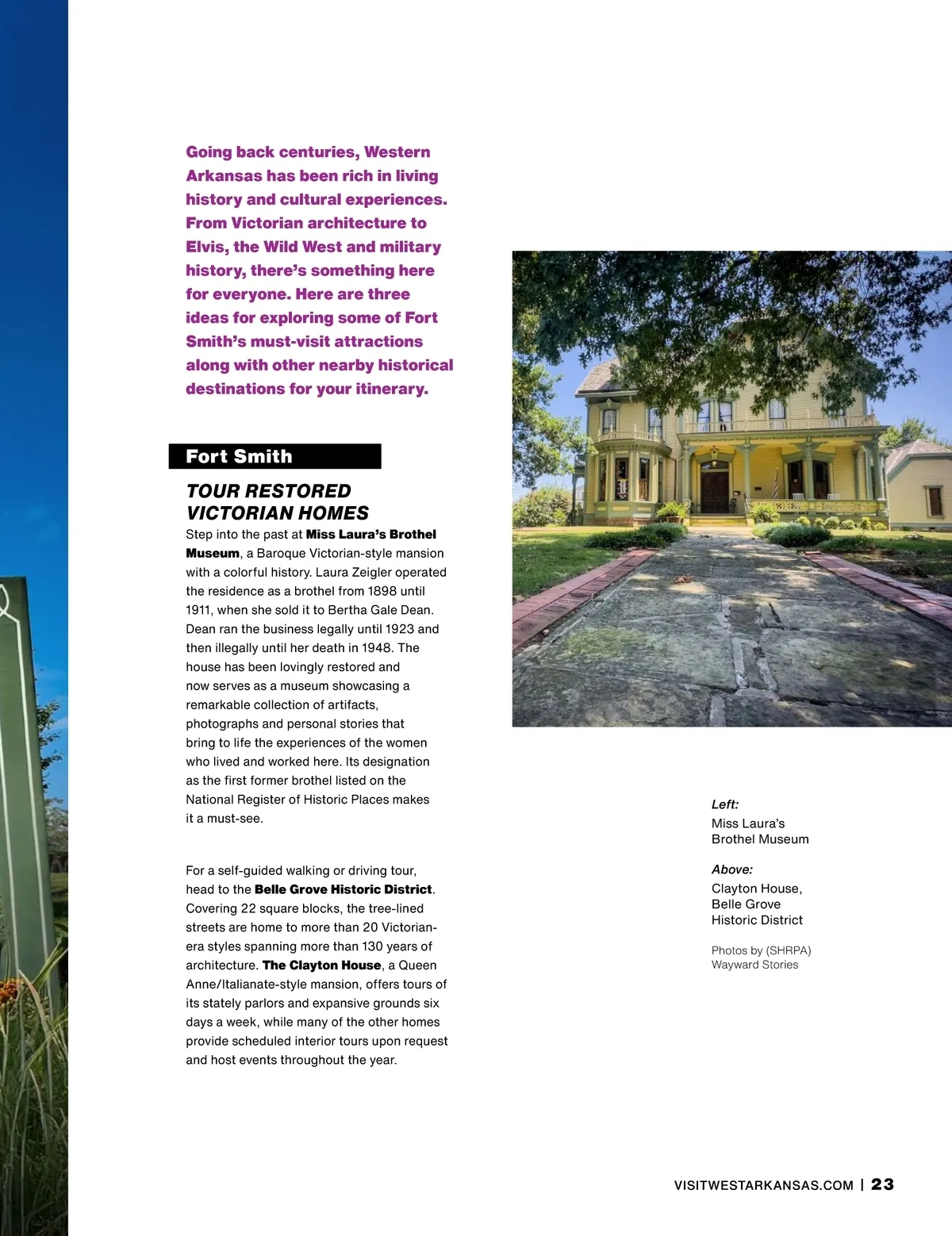 Going back centuries, Western Arkansas has been rich in living history and cultural experiences. From Victorian architecture to Elvis, the Wild West and military history, there's something here for everyone. Here are three ideas for exploring some of Fort Smith's must-visit attractions along with other nearby historical destinations for your itinerary.

Fort Smith

TOUR RESTORED VICTORIAN HOMES

Step into the past at Miss Laura's Brothel Museum, a Baroque Victorian-style mansion with a colorful history. Laura Zeigler operated the residence as a brothel from 1898 until 1911, when she sold it to Bertha Gale Dean. Dean ran the business legally until 1923 and then illegally until her death in 1948. The house has been lovingly restored and now serves as a museum showcasing a remarkable collection of artifacts, photographs and personal stories that bring to life the experiences of the women who lived and worked here. Its designation as the first former brothel listed on the National Register of Historic Places makes it a must-see.

For a self-guided walking or driving tour, head to the Belle Grove Historic District. Covering 22 square blocks, the tree-lined streets are home to more than 20 Victorian-era styles spanning more than 130 years of architecture. The Clayton House, a Queen Anne/Italianate-style mansion, offers tours of its stately parlors and expansive grounds six days a week, while many of the other homes provide scheduled interior tours upon request and host events throughout the year.

Left:
Miss Laura's Brothel Museum

Above:
Clayton House, Belle Grove Historic District

Photos by (SHRPA) Wayward Stories

VISITWESTARKANSAS.COM | 23